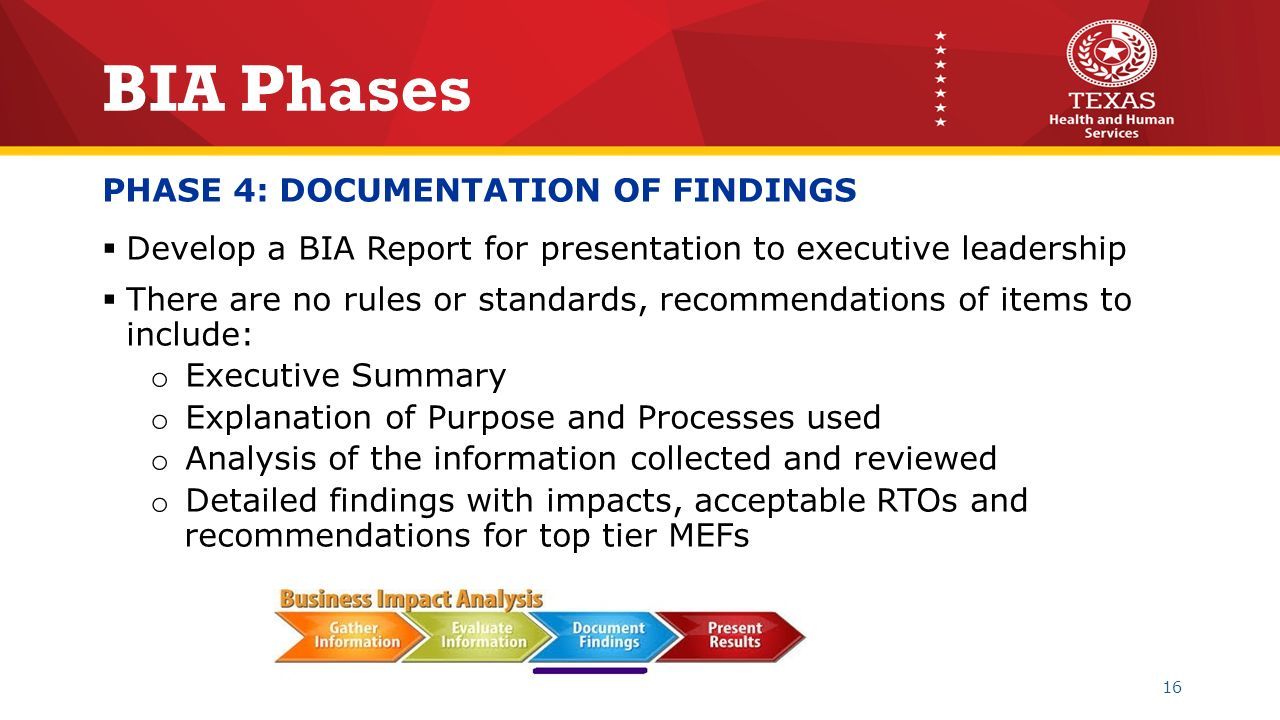 BIA Phases

TEXAS
Health and Human Services

PHASE 4: DOCUMENTATION OF FINDINGS

▪ Develop a BIA Report for presentation to executive leadership

▪ There are no rules or standards, recommendations of items to include:
o Executive Summary
o Explanation of Purpose and Processes used
o Analysis of the information collected and reviewed
o Detailed findings with impacts, acceptable RTOs and recommendations for top tier MEFs

Business Impact Analysis
Gather Information
Evaluate Information
Document Findings
Present Results

16